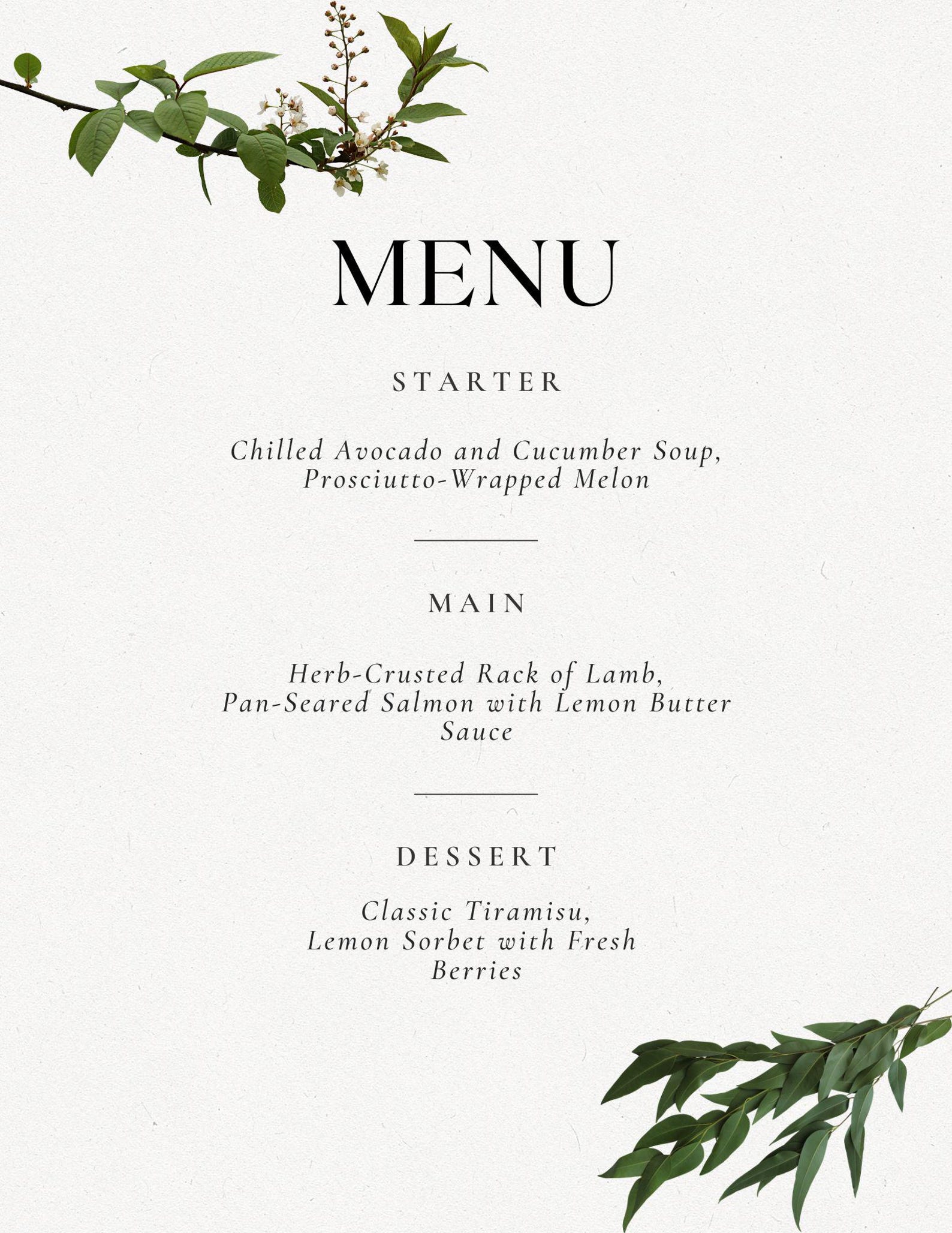 MENU

STARTER

Chilled Avocado and Cucumber Soup, Prosciutto-Wrapped Melon

MAIN

Herb-Crusted Rack of Lamb, Pan-Seared Salmon with Lemon Butter Sauce

DESSERT

Classic Tiramisu, Lemon Sorbet with Fresh Berries